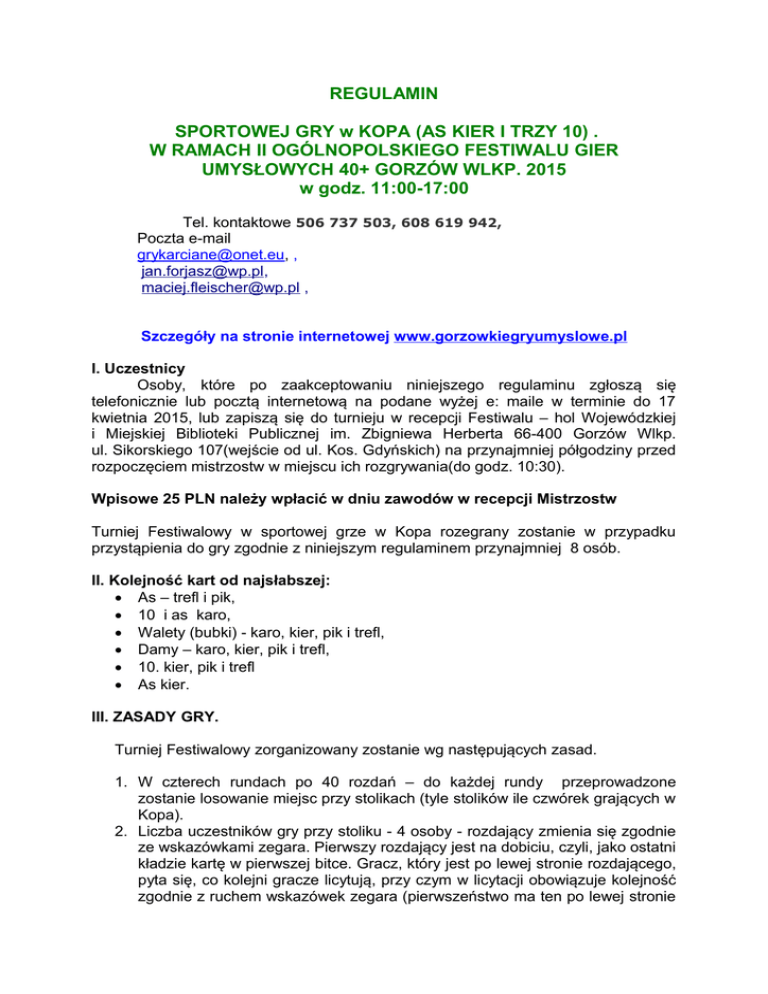 REGULAMIN

SPORTOWEJ GRY w KOPA (AS KIER I TRZY 10) .
W RAMACH II OGÓLNOPOLSKIEGO FESTIWALU GIER UMYSŁOWYCH 40+ GORZÓW WLKP. 2015
w godz. 11:00-17:00

Tel. kontaktowe 506 737 503, 608 619 942,
Poczta e-mail
grykarciane@onet.eu, ,
jan.forjasz@wp.pl,
maciej.fleischer@wp.pl ,

Szczegóły na stronie internetowej www.gorzowkiegryumyslowe.pl

I. Uczestnicy
Osoby, które po zaakceptowaniu niniejszego regulaminu zgłoszą się telefonicznie lub pocztą internetową na podane wyżej e: maile w terminie do 17 kwietnia 2015, lub zapiszą się do turnieju w recepcji Festiwalu – hol Wojewódzkiej i Miejskiej Biblioteki Publicznej im. Zbigniewa Herberta 66-400 Gorzów Wlkp. ul. Sikorskiego 107(wejście od ul. Kos. Gdyńskich) na przynajmniej półgodziny przed rozpoczęciem mistrzostw w miejscu ich rozgrywania(do godz. 10:30).

Wpisowe 25 PLN należy wpłacić w dniu zawodów w recepcji Mistrzostw

Turniej Festiwalowy w sportowej grze w Kopa rozegrany zostanie w przypadku przystąpienia do gry zgodnie z niniejszym regulaminem przynajmniej 8 osób.

II. Kolejność kart od najsłabszej:
• As – trefl i pik,
• 10 i as karo,
• Walety (bubki) - karo, kier, pik i trefl,
• Damy – karo, kier, pik i trefl,
• 10. kier, pik i trefl
• As kier.

III. ZASADY GRY.

Turniej Festiwalowy zorganizowany zostanie wg następujących zasad.

1. W czterech rundach po 40 rozdań – do każdej rundy przeprowadzone zostanie losowanie miejsc przy stolikach (tyle stolików ile czwórek grających w Kopa).
2. Liczba uczestników gry przy stoliku - 4 osoby - rozdający zmienia się zgodnie ze wskazówkami zegara. Pierwszy rozdający jest na dobiciu, czyli, jako ostatni kładzie kartę w pierwszej bitce. Gracz, który jest po lewej stronie rozdającego, pyta się, co kolejni gracze licytują, przy czym w licytacji obowiązuje kolejność zgodnie z ruchem wskazówek zegara (pierwszeństwo ma ten po lewej stronie